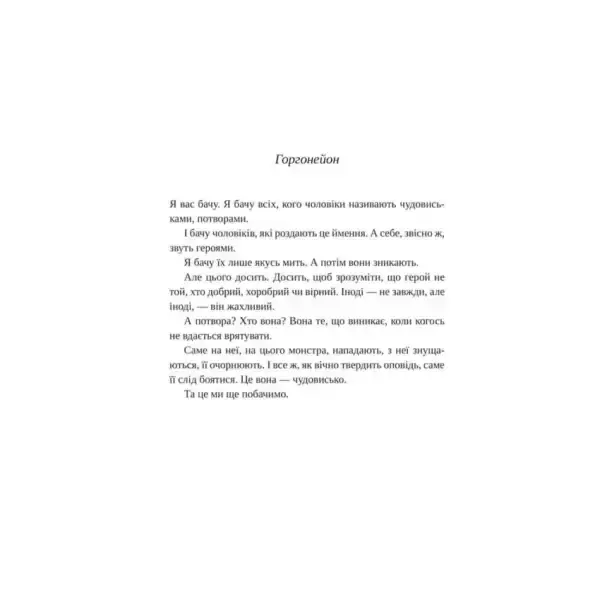 Горгонейон

Я вас бачу. Я бачу всіх, кого чоловіки називають чудовиськами, потворами.

І бачу чоловіків, які роздають це ймення. А себе, звісно ж, звуть героями.

Я бачу їх лише якусь мить. А потім вони зникають.

Але цього досить. Досить, щоб зрозуміти, що герой не той, хто добрий, хоробрий чи вірний. Іноді — не завжди, але іноді, — він жахливий.

А потвора? Хто вона? Вона те, що виникає, коли когось не вдається врятувати.

Саме на неї, на цього монстра, нападають, з неї знущаються, її очорнюють. І все ж, як вічно твердить оповідь, саме її слід боятися. Це вона — чудовисько.

Та це ми ще побачимо.